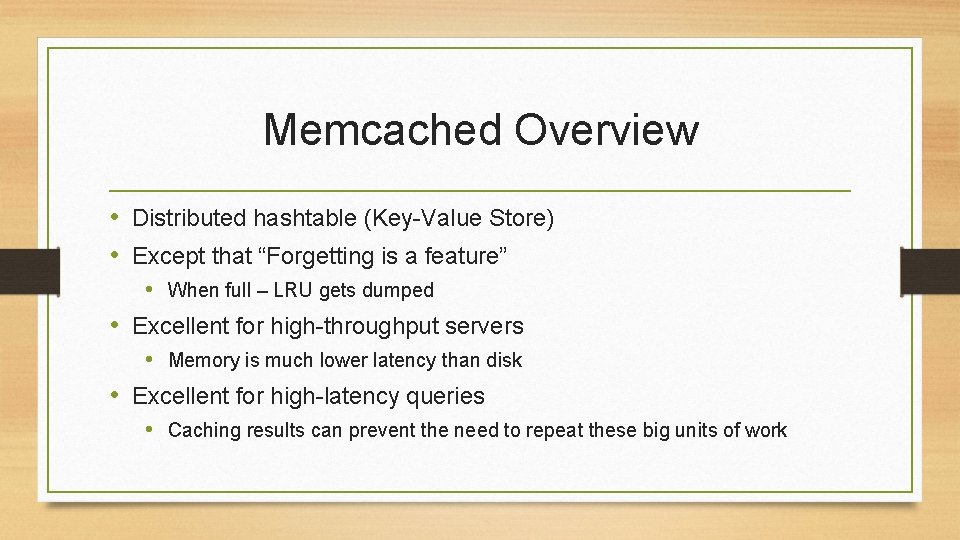 Memcached Overview

• Distributed hashtable (Key-Value Store)
• Except that “Forgetting is a feature”
  • When full – LRU gets dumped
• Excellent for high-throughput servers
  • Memory is much lower latency than disk
• Excellent for high-latency queries
  • Caching results can prevent the need to repeat these big units of work